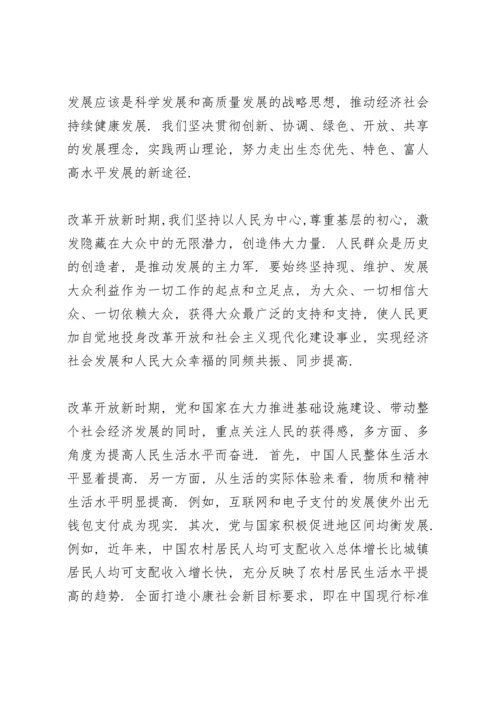 发展应该是科学发展和高质量发展的战略思想，推动经济社会持续健康发展．我们坚决贯彻创新、协调、绿色、开放、共享的发展理念，实践两山理论，努力走出生态优先、特色、富人高水平发展的新途径．

改革开放新时期，我们坚持以人民为中心，尊重基层的初心，激发隐藏在大众中的无限潜力，创造伟大力量．人民群众是历史的创造者，是推动发展的主力军．要始终坚持现、维护、发展大众利益作为一切工作的起点和立足点，为大众、一切相信大众、一切依赖大众，获得大众最广泛的支持和支持，使人民更加自觉地投身改革开放和社会主义现代化建设事业，实现经济社会发展和人民大众幸福的同频共振、同步提高．

改革开放新时期，党和国家在大力推进基础设施建设、带动整个社会经济发展的同时，重点关注人民的获得感，多方面、多角度为提高人民生活水平而奋进．首先，中国人民整体生活水平显着提高．另一方面，从生活的实际体验来看，物质和精神生活水平明显提高．例如，互联网和电子支付的发展使外出无钱包支付成为现实．其次，党与国家积极促进地区间均衡发展．例如，近年来，中国农村居民人均可支配收入总体增长比城镇居民人均可支配收入增长快，充分反映了农村居民生活水平提高的趋势．全面打造小康社会新目标要求，即在中国现行标准